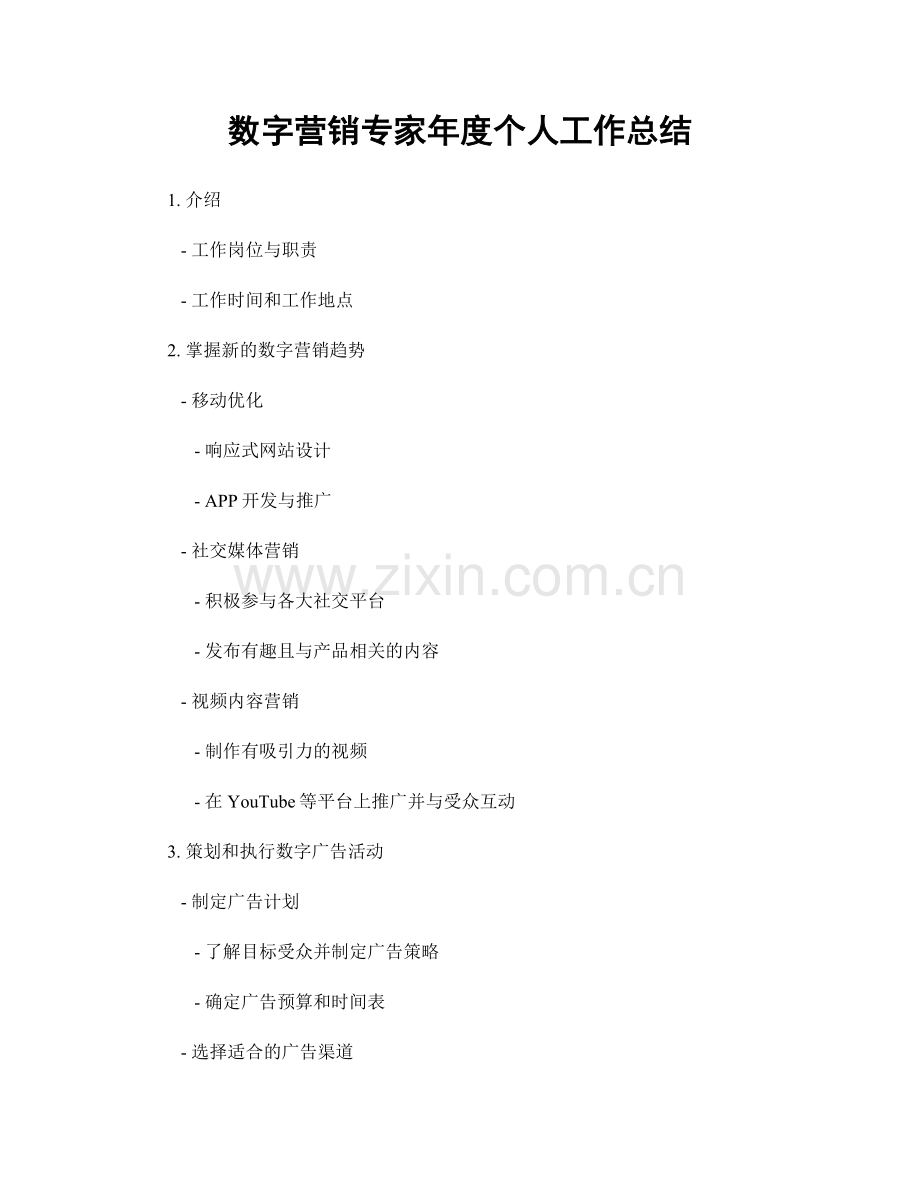 数字营销专家年度个人工作总结

1.介绍

- 工作岗位与职责

- 工作时间和工作地点

2.掌握新的数字营销趋势

- 移动优化

- 响应式网站设计

- APP开发与推广

- 社交媒体营销

- 积极参与各大社交平台

- 发布有趣且与产品相关的内容

- 视频内容营销

- 制作有吸引力的视频

- 在YouTube等平台上推广并与受众互动

3.策划和执行数字广告活动

- 制定广告计划

- 了解目标受众并制定广告策略

- 确定广告预算和时间表

- 选择适合的广告渠道

www.zixin.com.cn